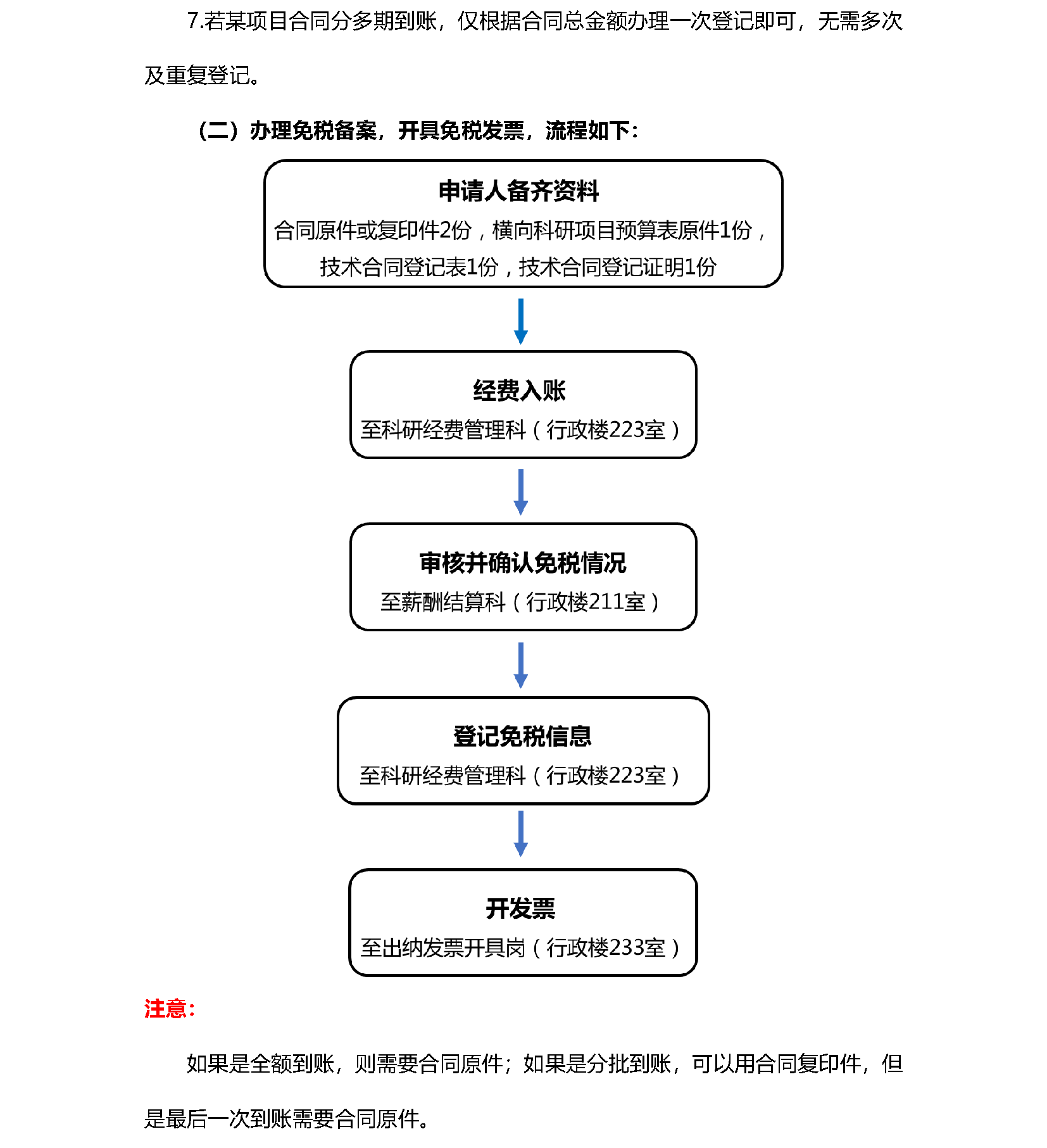 7.若某项目合同分多期到账，仅根据合同总金额办理一次登记即可，无需多次及重复登记。

（二）办理免税备案，开具免税发票，流程如下：

申请人备齐资料
合同原件或复印件2份，横向科研项目预算表原件1份，技术合同登记表1份，技术合同登记证明1份

经费入账
至科研经费管理科（行政楼223室）

审核并确认免税情况
至薪酬结算科（行政楼211室）

登记免税信息
至科研经费管理科（行政楼223室）

开发票
至出纳发票开具岗（行政楼233室）

注意：

如果是全额到账，则需要合同原件；如果是分批到账，可以用合同复印件，但是最后一次到账需要合同原件。